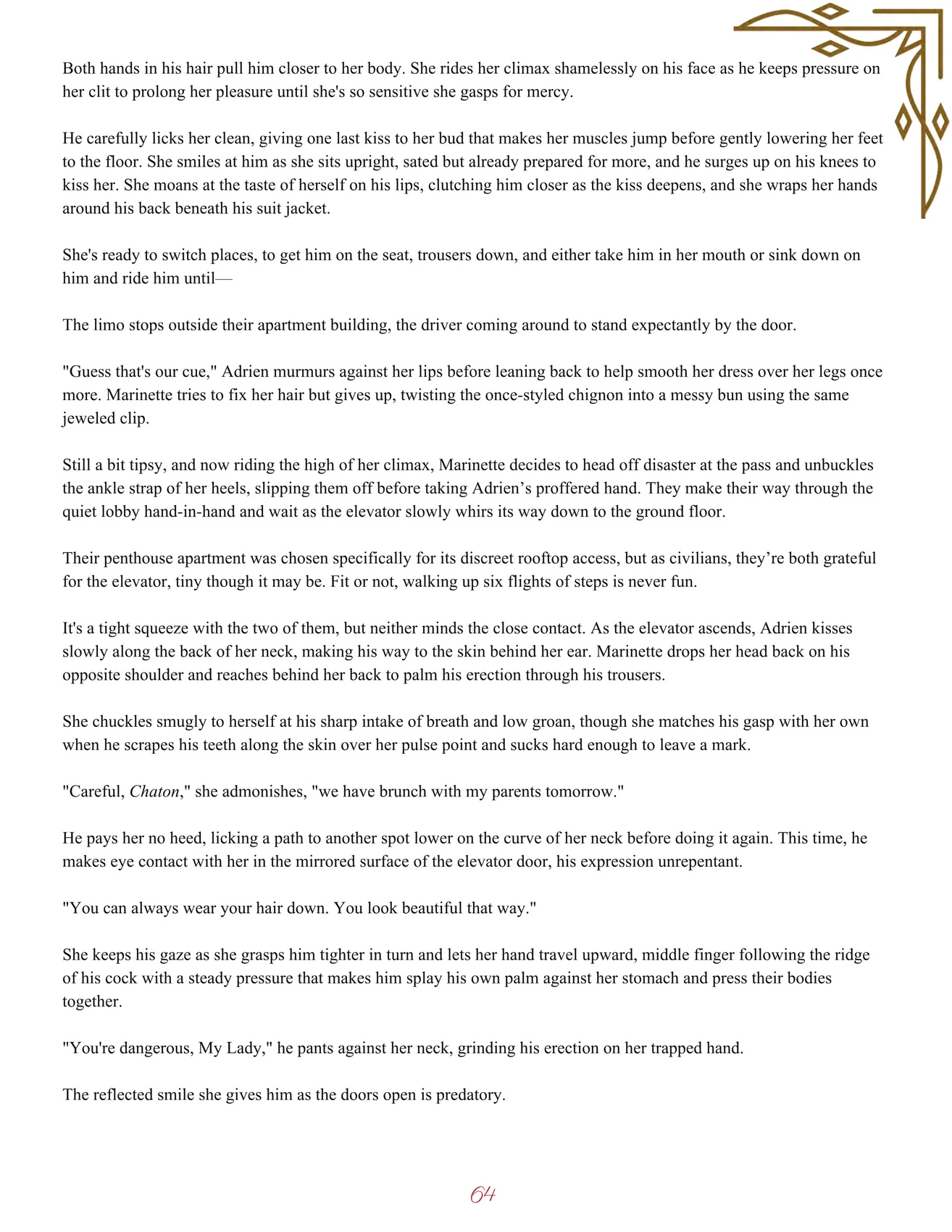 Both hands in his hair pull him closer to her body. She rides her climax shamelessly on his face as he keeps pressure on her clit to prolong her pleasure until she's so sensitive she gasps for mercy.

He carefully licks her clean, giving one last kiss to her bud that makes her muscles jump before gently lowering her feet to the floor. She smiles at him as she sits upright, sated but already prepared for more, and he surges up on his knees to kiss her. She moans at the taste of herself on his lips, clutching him closer as the kiss deepens, and she wraps her hands around his back beneath his suit jacket.

She's ready to switch places, to get him on the seat, trousers down, and either take him in her mouth or sink down on him and ride him until—

The limo stops outside their apartment building, the driver coming around to stand expectantly by the door.

"Guess that's our cue," Adrien murmurs against her lips before leaning back to help smooth her dress over her legs once more. Marinette tries to fix her hair but gives up, twisting the once-styled chignon into a messy bun using the same jeweled clip.

Still a bit tipsy, and now riding the high of her climax, Marinette decides to head off disaster at the pass and unbuckles the ankle strap of her heels, slipping them off before taking Adrien's proffered hand. They make their way through the quiet lobby hand-in-hand and wait as the elevator slowly whirs its way down to the ground floor.

Their penthouse apartment was chosen specifically for its discreet rooftop access, but as civilians, they're both grateful for the elevator, tiny though it may be. Fit or not, walking up six flights of steps is never fun.

It's a tight squeeze with the two of them, but neither minds the close contact. As the elevator ascends, Adrien kisses slowly along the back of her neck, making his way to the skin behind her ear. Marinette drops her head back on his opposite shoulder and reaches behind her back to palm his erection through his trousers.

She chuckles smugly to herself at his sharp intake of breath and low groan, though she matches his gasp with her own when he scrapes his teeth along the skin over her pulse point and sucks hard enough to leave a mark.

"Careful, Chaton," she admonishes, "we have brunch with my parents tomorrow."

He pays her no heed, licking a path to another spot lower on the curve of her neck before doing it again. This time, he makes eye contact with her in the mirrored surface of the elevator door, his expression unrepentant.

"You can always wear your hair down. You look beautiful that way."

She keeps his gaze as she grasps him tighter in turn and lets her hand travel upward, middle finger following the ridge of his cock with a steady pressure that makes him splay his own palm against her stomach and press their bodies together.

"You're dangerous, My Lady," he pants against her neck, grinding his erection on her trapped hand.

The reflected smile she gives him as the doors open is predatory.

64